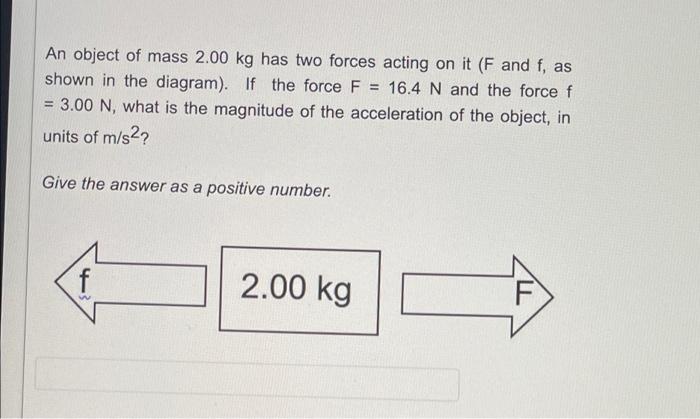 An object of mass 2.00 kg has two forces acting on it (F and f, as shown in the diagram). If the force F = 16.4 N and the force f = 3.00 N, what is the magnitude of the acceleration of the object, in units of $m/s^2$?

Give the answer as a positive number.

f

2.00 kg

F